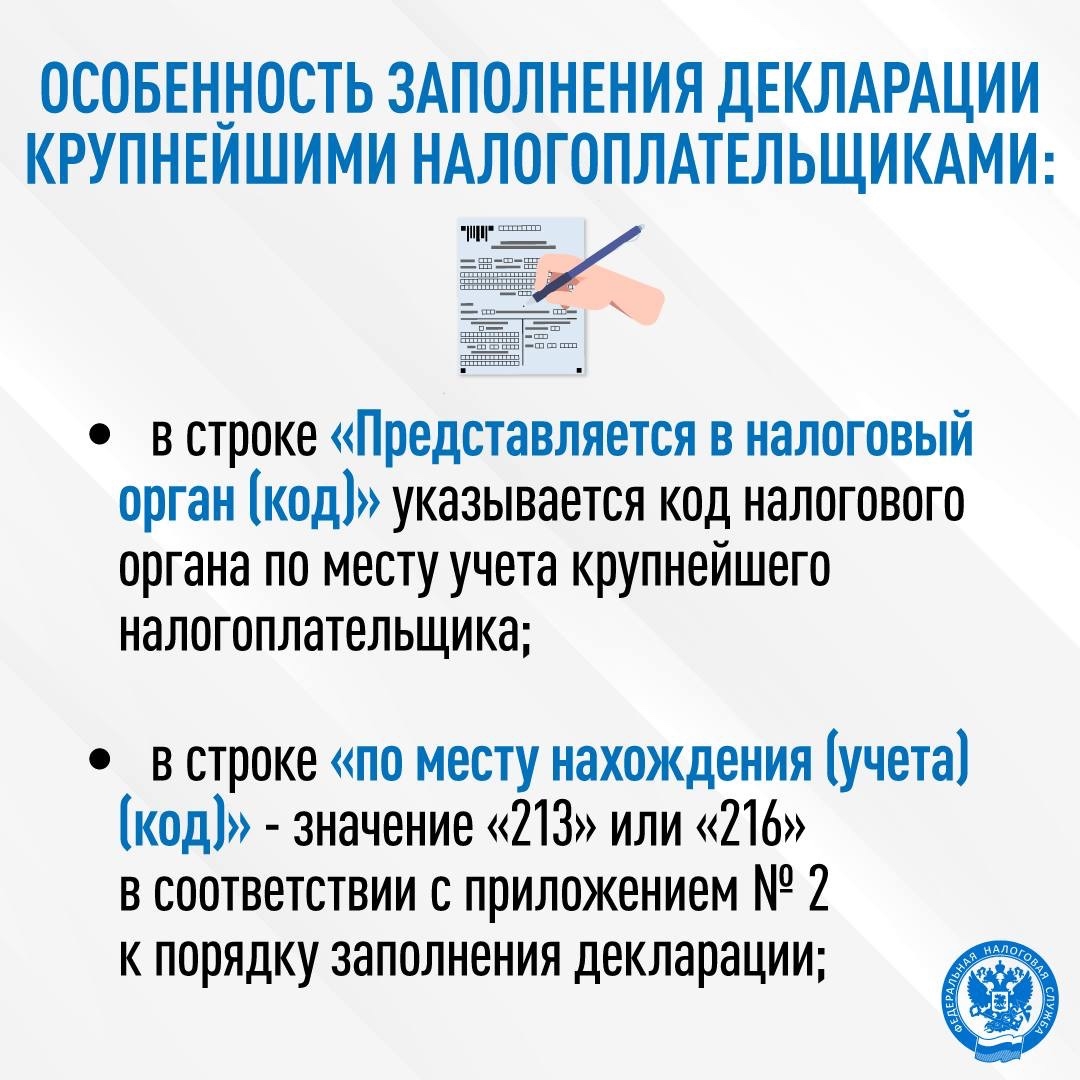 ОСОБЕННОСТЬ ЗАПОЛНЕНИЯ ДЕКЛАРАЦИИ КРУПНЕЙШИМИ НАЛОГОПЛАТЕЛЬЩИКАМИ:

• в строке «Представляется в налоговый орган (код)» указывается код налогового органа по месту учета крупнейшего налогоплательщика;

• в строке «по месту нахождения (учета) (код)» - значение «213» или «216» в соответствии с приложением № 2 к порядку заполнения декларации;

ФЕДЕРАЛЬНАЯ НАЛОГОВАЯ СЛУЖБА